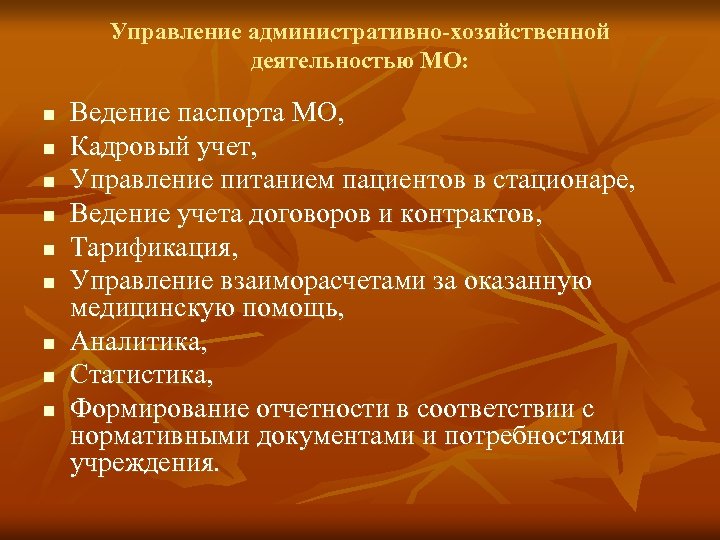 Управление административно-хозяйственной деятельностью МО:

- Ведение паспорта МО,
- Кадровый учет,
- Управление питанием пациентов в стационаре,
- Ведение учета договоров и контрактов,
- Тарификация,
- Управление взаиморасчетами за оказанную медицинскую помощь,
- Аналитика,
- Статистика,
- Формирование отчетности в соответствии с нормативными документами и потребностями учреждения.